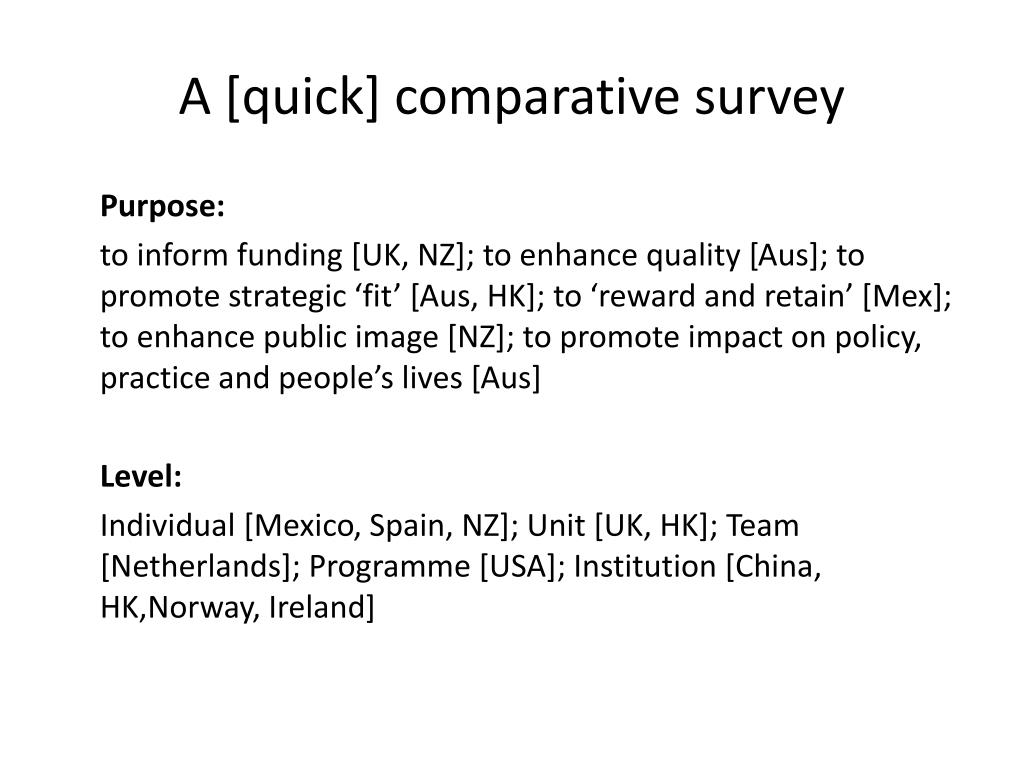 A [quick] comparative survey

Purpose:

to inform funding [UK, NZ]; to enhance quality [Aus]; to promote strategic ‘fit’ [Aus, HK]; to ‘reward and retain’ [Mex]; to enhance public image [NZ]; to promote impact on policy, practice and people’s lives [Aus]

Level:

Individual [Mexico, Spain, NZ]; Unit [UK, HK]; Team [Netherlands]; Programme [USA]; Institution [China, HK,Norway, Ireland]